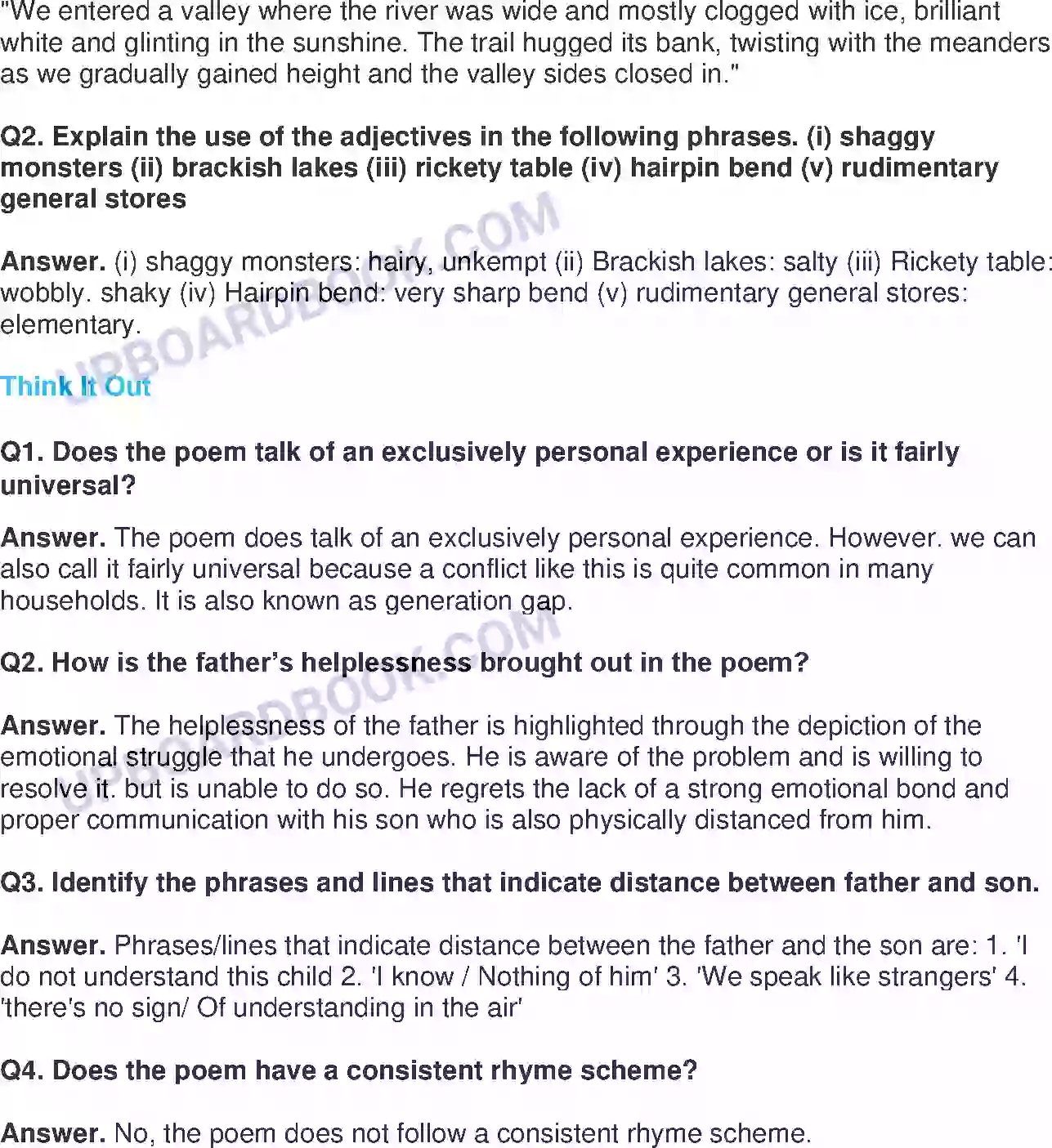 "We entered a valley where the river was wide and mostly clogged with ice, brilliant white and glinting in the sunshine. The trail hugged its bank, twisting with the meanders as we gradually gained height and the valley sides closed in."

Q2. Explain the use of the adjectives in the following phrases. (i) shaggy monsters (ii) brackish lakes (iii) rickety table (iv) hairpin bend (v) rudimentary general stores

Answer. (i) shaggy monsters: hairy, unkempt (ii) Brackish lakes: salty (iii) Rickety table: wobbly. shaky (iv) Hairpin bend: very sharp bend (v) rudimentary general stores: elementary.

UPBOARDBOOK.COM

Think It Out

Q1. Does the poem talk of an exclusively personal experience or is it fairly universal?

Answer. The poem does talk of an exclusively personal experience. However. we can also call it fairly universal because a conflict like this is quite common in many households. It is also known as generation gap.

Q2. How is the father's helplessness brought out in the poem?

UPBOARDBOOK.COM

Answer. The helplessness of the father is highlighted through the depiction of the emotional struggle that he undergoes. He is aware of the problem and is willing to resolve it. but is unable to do so. He regrets the lack of a strong emotional bond and proper communication with his son who is also physically distanced from him.

Q3. Identify the phrases and lines that indicate distance between father and son.

Answer. Phrases/lines that indicate distance between the father and the son are: 1. 'I do not understand this child 2. 'I know / Nothing of him' 3. 'We speak like strangers' 4. 'there's no sign/ Of understanding in the air'

Q4. Does the poem have a consistent rhyme scheme?

Answer. No, the poem does not follow a consistent rhyme scheme.